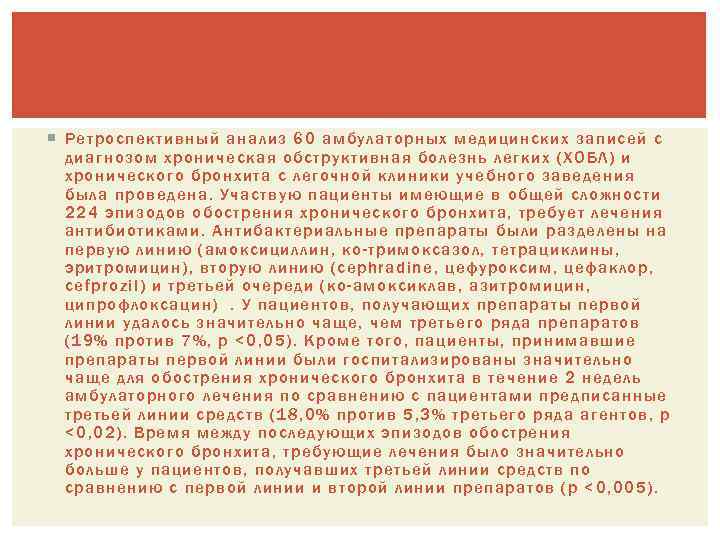 Ретроспективный анализ 60 амбулаторных медицинских записей с диагнозом хроническая обструктивная болезнь легких (ХОБЛ) и хронического бронхита с легочной клиники учебного заведения была проведена. Участвую пациенты имеющие в общей сложности 224 эпизодов обострения хронического бронхита, требует лечения антибиотиками. Антибактериальные препараты были разделены на первую линию (амоксициллин, ко-тримоксазол, тетрациклины, эритромицин), вторую линию (cephradine, цефуроксим, цефаклор, cefprozil) и третьей очереди (ко-амоксиклав, азитромицин, ципрофлоксацин) . У пациентов, получающих препараты первой линии удалось значительно чаще, чем третьего ряда препаратов (19% против 7%, р <0,05). Кроме того, пациенты, принимавшие препараты первой линии были госпитализированы значительно чаще для обострения хронического бронхита в течение 2 недель амбулаторного лечения по сравнению с пациентами предписанные третьей линии средств (18,0% против 5,3% третьего ряда агентов, р <0,02). Время между последующих эпизодов обострения хронического бронхита, требующие лечения было значительно больше у пациентов, получавших третьей линии средств по сравнению с первой линии и второй линии препаратов (р <0,005).